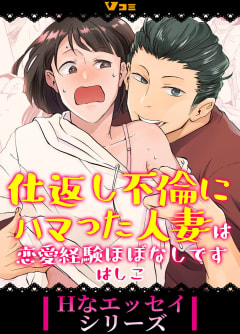 Vコミ

仕返し不倫にハマった人妻は恋愛経験ほぼなしです

はしこ

Hなエッセイシリーズ